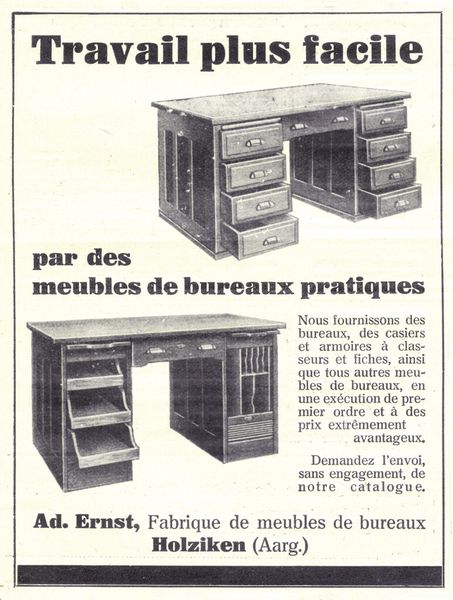 Travail plus facile

par des
meubles de bureaux pratiques

Nous fournissons des bureaux, des casiers et armoires à classeurs et fiches, ainsi que tous autres meubles de bureaux, en une exécution de premier ordre et à des prix extrêmement avantageux.

Demandez l'envoi, sans engagement, de notre catalogue.

Ad. Ernst, Fabrique de meubles de bureaux
Holziken (Aarg.)